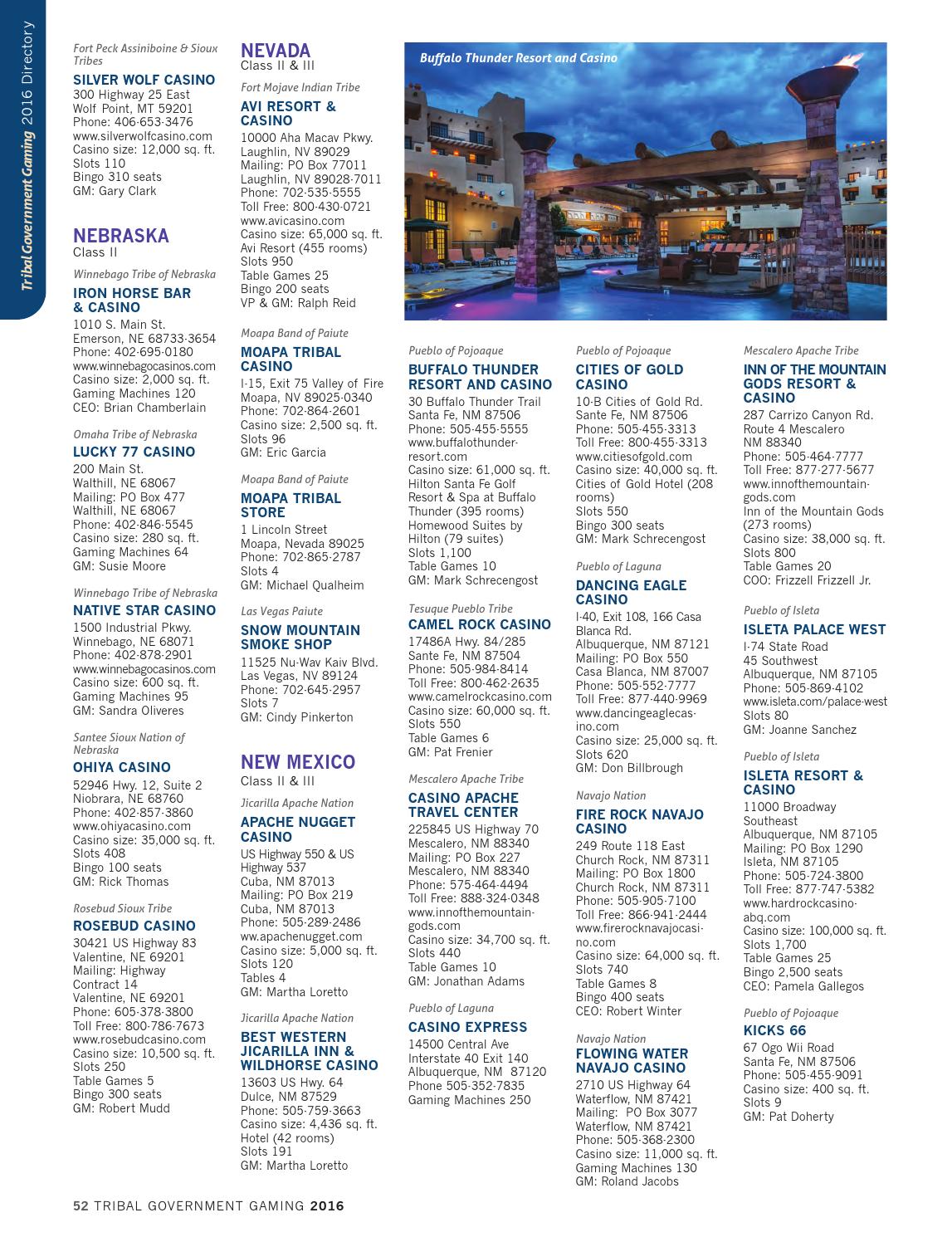 Tribal Government Gaming 2016 Directory

Fort Peck Assiniboine & Sioux Tribes
SILVER WOLF CASINO
300 Highway 25 East
Wolf Point, MT 59201
Phone: 406-653-3476
www.silverwolfcasino.com
Casino size: 12,000 sq. ft.
Slots 110
Bingo 310 seats
GM: Gary Clark

NEBRASKA
Class II

Winnebago Tribe of Nebraska
IRON HORSE BAR & CASINO
1010 S. Main St.
Emerson, NE 68733-3654
Phone: 402-695-0180
www.winnebagocasinos.com
Casino size: 2,000 sq. ft.
Gaming Machines 120
CEO: Brian Chamberlain

Omaha Tribe of Nebraska
LUCKY 77 CASINO
200 Main St.
Walthill, NE 68067
Mailing: PO Box 477
Walthill, NE 68067
Phone: 402-846-5545
Casino size: 280 sq. ft.
Gaming Machines 64
GM: Susie Moore

Winnebago Tribe of Nebraska
NATIVE STAR CASINO
1500 Industrial Pkwy.
Winnebago, NE 68071
Phone: 402-878-2901
www.winnebagocasinos.com
Casino size: 600 sq. ft.
Gaming Machines 95
GM: Sandra Oliveres

Santee Sioux Nation of Nebraska
OHIYA CASINO
52946 Hwy. 12, Suite 2
Niobrara, NE 68760
Phone: 402-857-3860
www.ohiyacasino.com
Casino size: 35,000 sq. ft.
Slots 408
Bingo 100 seats
GM: Rick Thomas

Rosebud Sioux Tribe
ROSEBUD CASINO
30421 US Highway 83
Valentine, NE 69201
Mailing: Highway Contract 14
Valentine, NE 69201
Phone: 605-378-3800
Toll Free: 800-786-7673
www.rosebudcasino.com
Casino size: 10,500 sq. ft.
Slots 250
Table Games 5
Bingo 300 seats
GM: Robert Mudd

NEVADA
Class II & III

Fort Mojave Indian Tribe
AVI RESORT & CASINO
10000 Aha Macav Pkwy.
Laughlin, NV 89029
Mailing: PO Box 77011
Laughlin, NV 89028-7011
Phone: 702-535-5555
Toll Free: 800-430-0721
www.avicasino.com
Casino size: 65,000 sq. ft.
Avi Resort (455 rooms)
Slots 950
Table Games 25
Bingo 200 seats
VP & GM: Ralph Reid

Moapa Band of Paiute
MOAPA TRIBAL CASINO
I-15, Exit 75 Valley of Fire
Moapa, NV 89025-0340
Phone: 702-864-2601
Casino size: 2,500 sq. ft.
Slots 96
GM: Eric Garcia

Moapa Band of Paiute
MOAPA TRIBAL STORE
1 Lincoln Street
Moapa, Nevada 89025
Phone: 702-865-2787
Slots 4
GM: Michael Qualheim

Las Vegas Paiute
SNOW MOUNTAIN SMOKE SHOP
11525 Nu-Wav Kaiv Blvd.
Las Vegas, NV 89124
Phone: 702-645-2957
Slots 7
GM: Cindy Pinkerton

NEW MEXICO
Class II & III

Jicarilla Apache Nation
APACHE NUGGET CASINO
US Highway 550 & US Highway 537
Cuba, NM 87013
Mailing: PO Box 219
Cuba, NM 87013
Phone: 505-289-2486
ww.apachenugget.com
Casino size: 5,000 sq. ft.
Slots 120
Tables 4
GM: Martha Loretto

Jicarilla Apache Nation
BEST WESTERN JICARILLA INN & WILDHORSE CASINO
13603 US Hwy. 64
Dulce, NM 87529
Phone: 505-759-3663
Casino size: 4,436 sq. ft.
Hotel (42 rooms)
Slots 191
GM: Martha Loretto

Buffalo Thunder Resort and Casino

Pueblo of Pojoaque
BUFFALO THUNDER RESORT AND CASINO
30 Buffalo Thunder Trail
Santa Fe, NM 87506
Phone: 505-455-5555
www.buffalothunderresort.com
Casino size: 61,000 sq. ft.
Hilton Santa Fe Golf Resort & Spa at Buffalo Thunder (395 rooms)
Homewood Suites by Hilton (79 suites)
Slots 1,100
Table Games 10
GM: Mark Schrecengost

Tesuque Pueblo Tribe
CAMEL ROCK CASINO
17486A Hwy. 84/285
Sante Fe, NM 87504
Phone: 505-984-8414
Toll Free: 800-462-2635
www.camelrockcasino.com
Casino size: 60,000 sq. ft.
Slots 550
Table Games 6
GM: Pat Frenier

Mescalero Apache Tribe
CASINO APACHE TRAVEL CENTER
225845 US Highway 70
Mescalero, NM 88340
Mailing: PO Box 227
Mescalero, NM 88340
Phone: 575-464-4494
Toll Free: 888-324-0348
www.innofthemountaingods.com
Casino size: 34,700 sq. ft.
Slots 440
Table Games 10
GM: Jonathan Adams

Pueblo of Laguna
CASINO EXPRESS
14500 Central Ave
Interstate 40 Exit 140
Albuquerque, NM 87120
Phone 505-352-7835
Gaming Machines 250

Pueblo of Pojoaque
CITIES OF GOLD CASINO
10-B Cities of Gold Rd.
Sante Fe, NM 87506
Phone: 505-455-3313
Toll Free: 800-455-3313
www.citiesofgold.com
Casino size: 40,000 sq. ft.
Cities of Gold Hotel (208 rooms)
Slots 550
Bingo 300 seats
GM: Mark Schrecengost

Pueblo of Laguna
DANCING EAGLE CASINO
I-40, Exit 108, 166 Casa Blanca Rd.
Albuquerque, NM 87121
Mailing: PO Box 550
Casa Blanca, NM 87007
Phone: 505-552-7777
Toll Free: 877-440-9969
www.dancingeaglecasino.com
Casino size: 25,000 sq. ft.
Slots 620
GM: Don Billbrough

Navajo Nation
FIRE ROCK NAVAJO CASINO
249 Route 118 East
Church Rock, NM 87311
Mailing: PO Box 1800
Church Rock, NM 87311
Phone: 505-905-7100
Toll Free: 866-941-2444
www.firerocknavajocasino.com
Casino size: 64,000 sq. ft.
Slots 740
Table Games 8
Bingo 400 seats
CEO: Robert Winter

Navajo Nation
FLOWING WATER NAVAJO CASINO
2710 US Highway 64
Waterflow, NM 87421
Mailing: PO Box 3077
Waterflow, NM 87421
Phone: 505-368-2300
Casino size: 11,000 sq. ft.
Gaming Machines 130
GM: Roland Jacobs

Mescalero Apache Tribe
INN OF THE MOUNTAIN GODS RESORT & CASINO
287 Carrizo Canyon Rd.
Route 4 Mescalero
NM 88340
Phone: 505-464-7777
Toll Free: 877-277-5677
www.innofthemountaingods.com
Inn of the Mountain Gods (273 rooms)
Casino size: 38,000 sq. ft.
Slots 800
Table Games 20
COO: Frizzell Frizzell Jr.

Pueblo of Isleta
ISLETA PALACE WEST
I-74 State Road
45 Southwest
Albuquerque, NM 87105
Phone: 505-869-4102
www.isleta.com/palace-west
Slots 80
GM: Joanne Sanchez

Pueblo of Isleta
ISLETA RESORT & CASINO
11000 Broadway Southeast
Albuquerque, NM 87105
Mailing: PO Box 1290
Isleta, NM 87105
Phone: 505-724-3800
Toll Free: 877-747-5382
www.hardrockcasinoabq.com
Casino size: 100,000 sq. ft.
Slots 1,700
Table Games 25
Bingo 2,500 seats
CEO: Pamela Gallegos

Pueblo of Pojoaque
KICKS 66
67 Ogo Wii Road
Santa Fe, NM 87506
Phone: 505-455-9091
Casino size: 400 sq. ft.
Slots 9
GM: Pat Doherty

52 TRIBAL GOVERNMENT GAMING 2016